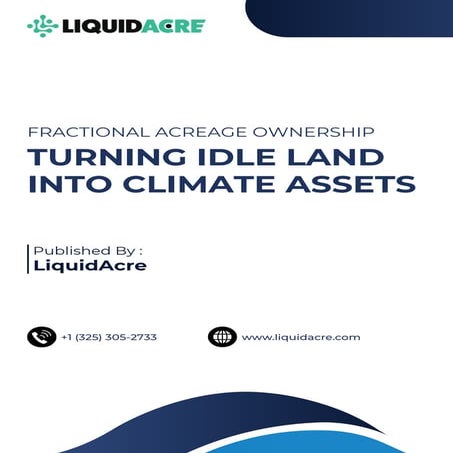 LIQUIDACRE

FRACTIONAL ACREAGE OWNERSHIP

TURNING IDLE LAND INTO CLIMATE ASSETS

Published By :
LiquidAcre

+1 (325) 305-2733

www.liquidacre.com